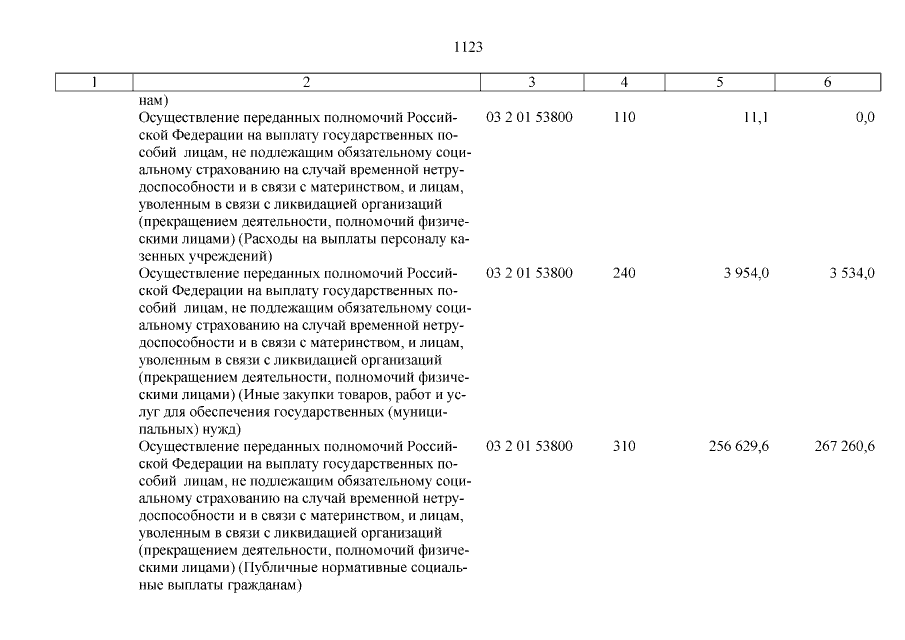 1123

| 1 | 2 | 3 | 4 | 5 | 6 |
|---|---|---|---|---|---|
| | нам) | | | | |
| | Осуществление переданных полномочий Российской Федерации на выплату государственных пособий лицам, не подлежащим обязательному социальному страхованию на случай временной нетрудоспособности и в связи с материнством, и лицам, уволенным в связи с ликвидацией организаций (прекращением деятельности, полномочий физическими лицами) (Расходы на выплаты персоналу казенных учреждений) | 03 2 01 53800 | 110 | 11,1 | 0,0 |
| | Осуществление переданных полномочий Российской Федерации на выплату государственных пособий лицам, не подлежащим обязательному социальному страхованию на случай временной нетрудоспособности и в связи с материнством, и лицам, уволенным в связи с ликвидацией организаций (прекращением деятельности, полномочий физическими лицами) (Иные закупки товаров, работ и услуг для обеспечения государственных (муниципальных) нужд) | 03 2 01 53800 | 240 | 3 954,0 | 3 534,0 |
| | Осуществление переданных полномочий Российской Федерации на выплату государственных пособий лицам, не подлежащим обязательному социальному страхованию на случай временной нетрудоспособности и в связи с материнством, и лицам, уволенным в связи с ликвидацией организаций (прекращением деятельности, полномочий физическими лицами) (Публичные нормативные социальные выплаты гражданам) | 03 2 01 53800 | 310 | 256 629,6 | 267 260,6 |